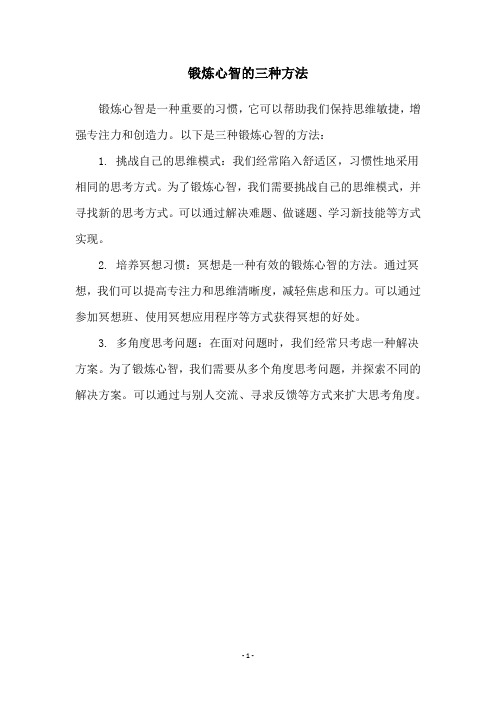 锻炼心智的三种方法

锻炼心智是一种重要的习惯，它可以帮助我们保持思维敏捷，增强专注力和创造力。以下是三种锻炼心智的方法：

1. 挑战自己的思维模式：我们经常陷入舒适区，习惯性地采用相同的思考方式。为了锻炼心智，我们需要挑战自己的思维模式，并寻找新的思考方式。可以通过解决难题、做谜题、学习新技能等方式实现。

2. 培养冥想习惯：冥想是一种有效的锻炼心智的方法。通过冥想，我们可以提高专注力和思维清晰度，减轻焦虑和压力。可以通过参加冥想班、使用冥想应用程序等方式获得冥想的好处。

3. 多角度思考问题：在面对问题时，我们经常只考虑一种解决方案。为了锻炼心智，我们需要从多个角度思考问题，并探索不同的解决方案。可以通过与别人交流、寻求反馈等方式来扩大思考角度。

- 1 -